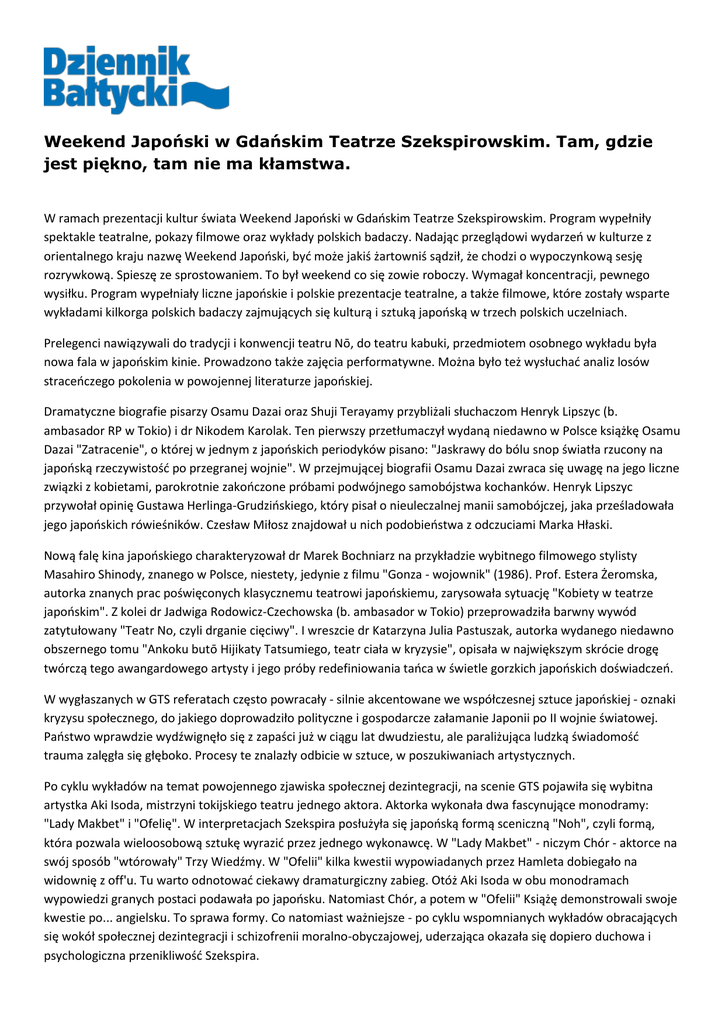 Dziennik Bałtycki

Weekend Japoński w Gdańskim Teatrze Szekspirowskim. Tam, gdzie jest piękno, tam nie ma kłamstwa.

W ramach prezentacji kultur świata Weekend Japoński w Gdańskim Teatrze Szekspirowskim. Program wypełniły spektakle teatralne, pokazy filmowe oraz wykłady polskich badaczy. Nadając przeglądowi wydarzeń w kulturze z orientalnego kraju nazwę Weekend Japoński, być może jakiś żartowniś sądził, że chodzi o wypoczynkową sesję rozrywkową. Spieszę ze sprostowaniem. To był weekend co się zowie roboczy. Wymagał koncentracji, pewnego wysiłku. Program wypełniały liczne japońskie i polskie prezentacje teatralne, a także filmowe, które zostały wsparte wykładami kilkorga polskich badaczy zajmujących się kulturą i sztuką japońską w trzech polskich uczelniach.

Prelegenci nawiązywali do tradycji i konwencji teatru Nō, do teatru kabuki, przedmiotem osobnego wykładu była nowa fala w japońskim kinie. Prowadzono także zajęcia performatywne. Można było też wysłuchać analiz losów straceńczego pokolenia w powojennej literaturze japońskiej.

Dramatyczne biografie pisarzy Osamu Dazai oraz Shuji Terayamy przybliżali słuchaczom Henryk Lipszyc (b. ambasador RP w Tokio) i dr Nikodem Karolak. Ten pierwszy przetłumaczył wydaną niedawno w Polsce książkę Osamu Dazai "Zatracenie", o której w jednym z japońskich periodyków pisano: "Jaskrawy do bólu snop światła rzucony na japońską rzeczywistość po przegranej wojnie". W przejmującej biografii Osamu Dazai zwraca się uwagę na jego liczne związki z kobietami, parokrotnie zakończone próbami podwójnego samobójstwa kochanków. Henryk Lipszyc przywołał opinię Gustawa Herlinga-Grudzińskiego, który pisał o nieuleczalnej manii samobójczej, jaka prześladowała jego japońskich rówieśników. Czesław Miłosz znajdował u nich podobieństwa z odczuciami Marka Hłaski.

Nową falę kina japońskiego charakteryzował dr Marek Bochniarz na przykładzie wybitnego filmowego stylisty Masahiro Shinody, znanego w Polsce, niestety, jedynie z filmu "Gonza - wojownik" (1986). Prof. Estera Żeromska, autorka znanych prac poświęconych klasycznemu teatrowi japońskiemu, zarysowała sytuację "Kobiety w teatrze japońskim". Z kolei dr Jadwiga Rodowicz-Czechowska (b. ambasador w Tokio) przeprowadziła barwny wywód zatytułowany "Teatr No, czyli drganie cięciwy". I wreszcie dr Katarzyna Julia Pastuszak, autorka wydanego niedawno obszernego tomu "Ankoku butō Hijikaty Tatsumiego, teatr ciała w kryzysie", opisała w największym skrócie drogę twórczą tego awangardowego artysty i jego próby redefiniowania tańca w świetle gorzkich japońskich doświadczeń.

W wygłaszanych w GTS referatach często powracały - silnie akcentowane we współczesnej sztuce japońskiej - oznaki kryzysu społecznego, do jakiego doprowadziło polityczne i gospodarcze załamanie Japonii po II wojnie światowej. Państwo wprawdzie wydźwignęło się z zapaści już w ciągu lat dwudziestu, ale paraliżująca ludzką świadomość trauma zalęgła się głęboko. Procesy te znalazły odbicie w sztuce, w poszukiwaniach artystycznych.

Po cyklu wykładów na temat powojennego zjawiska społecznej dezintegracji, na scenie GTS pojawiła się wybitna artystka Aki Isoda, mistrzyni tokijskiego teatru jednego aktora. Aktorka wykonała dwa fascynujące monodramy: "Lady Makbet" i "Ofelię". W interpretacjach Szekspira posłużyła się japońską formą sceniczną "Noh", czyli formą, która pozwala wieloosobową sztukę wyrazić przez jednego wykonawcę. W "Lady Makbet" - niczym Chór - aktorce na swój sposób "wtórowały" Trzy Wiedźmy. W "Ofelii" kilka kwestii wypowiadanych przez Hamleta dobiegało na widownię z off'u. Tu warto odnotować ciekawy dramaturgiczny zabieg. Otóż Aki Isoda w obu monodramach wypowiedzi granych postaci podawała po japońsku. Natomiast Chór, a potem w "Ofelii" Książę demonstrowali swoje kwestie po... angielsku. To sprawa formy. Co natomiast ważniejsze - po cyklu wspomnianych wykładów obracających się wokół społecznej dezintegracji i schizofrenii moralno-obyczajowej, uderzająca okazała się dopiero duchowa i psychologiczna przenikliwość Szekspira.